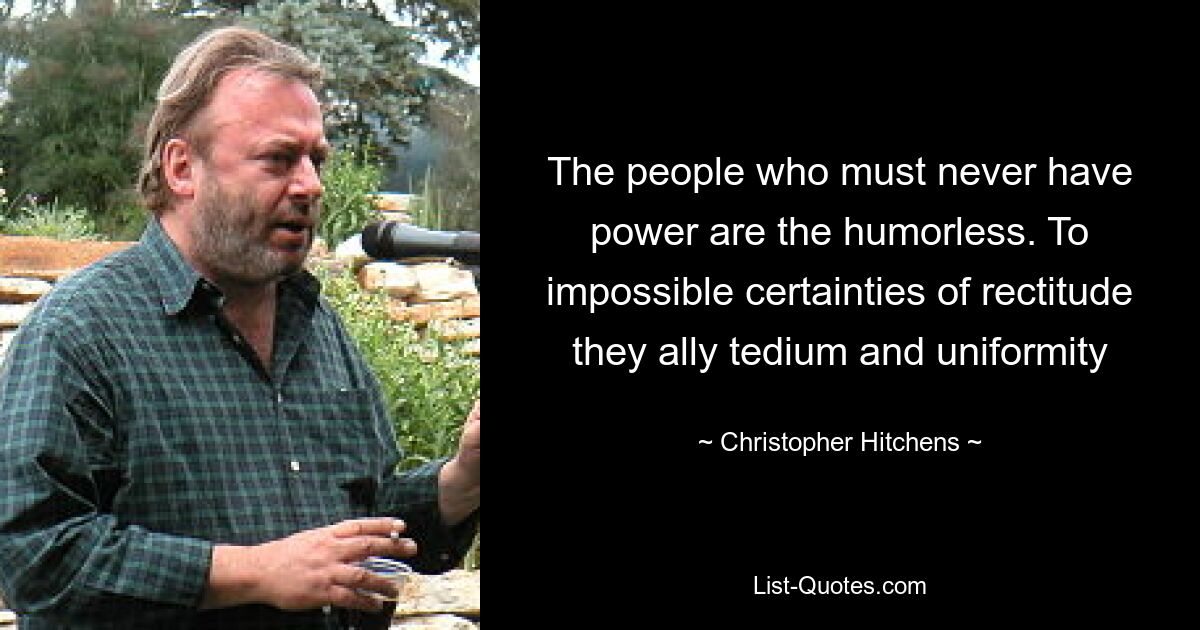 The people who must never have power are the humorless. To impossible certainties of rectitude they ally tedium and uniformity

~ Christopher Hitchens ~

List-Quotes.com